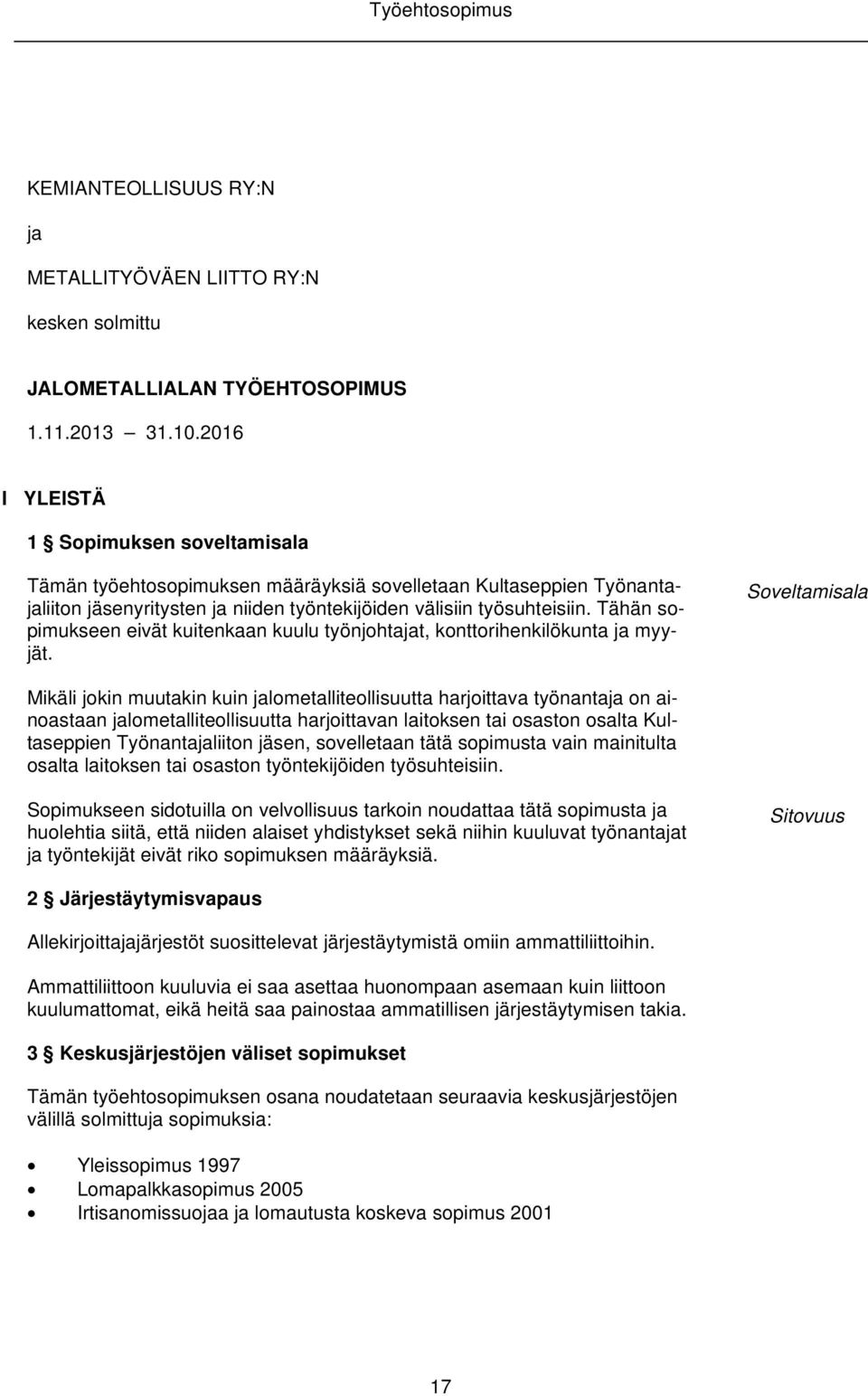 Työehtosopimus

KEMIANTEOLLISUUS RY:N

ja

METALLITYÖVÄEN LIITTO RY:N

kesken solmittu

JALOMETALLIALAN TYÖEHTOSOPIMUS

1.11.2013 31.10.2016

I YLEISTÄ

1 § Sopimuksen soveltamisala

Tämän työehtosopimuksen määräyksiä sovelletaan Kultaseppien Työnantajaliiton jäsenyritysten ja niiden työntekijöiden välisiin työsuhteisiin. Tähän sopimukseen eivät kuitenkaan kuulu työnjohtajat, konttorihenkilökunta ja myyjät.

Soveltamisala

Mikäli jokin muutakin kuin jalometalliteollisuutta harjoittava työnantaja on ainoastaan jalometalliteollisuutta harjoittavan laitoksen tai osaston osalta Kultaseppien Työnantajaliiton jäsen, sovelletaan tätä sopimusta vain mainitulta osalta laitoksen tai osaston työntekijöiden työsuhteisiin.

Sopimukseen sidotuilla on velvollisuus tarkoin noudattaa tätä sopimusta ja huolehtia siitä, että niiden alaiset yhdistykset sekä niihin kuuluvat työnantajat ja työntekijät eivät riko sopimuksen määräyksiä.

Sitovuus

2 § Järjestäytymisvapaus

Allekirjoittajajärjestöt suosittelevat järjestäytymistä omiin ammattiliittoihin.

Ammattiliittoon kuuluvia ei saa asettaa huonompaan asemaan kuin liittoon kuulumattomat, eikä heitä saa painostaa ammatillisen järjestäytymisen takia.

3 § Keskusjärjestöjen väliset sopimukset

Tämän työehtosopimuksen osana noudatetaan seuraavia keskusjärjestöjen välillä solmittuja sopimuksia:

• Yleissopimus 1997
• Lomapalkkasopimus 2005
• Irtisanomissuojaa ja lomautusta koskeva sopimus 2001

17